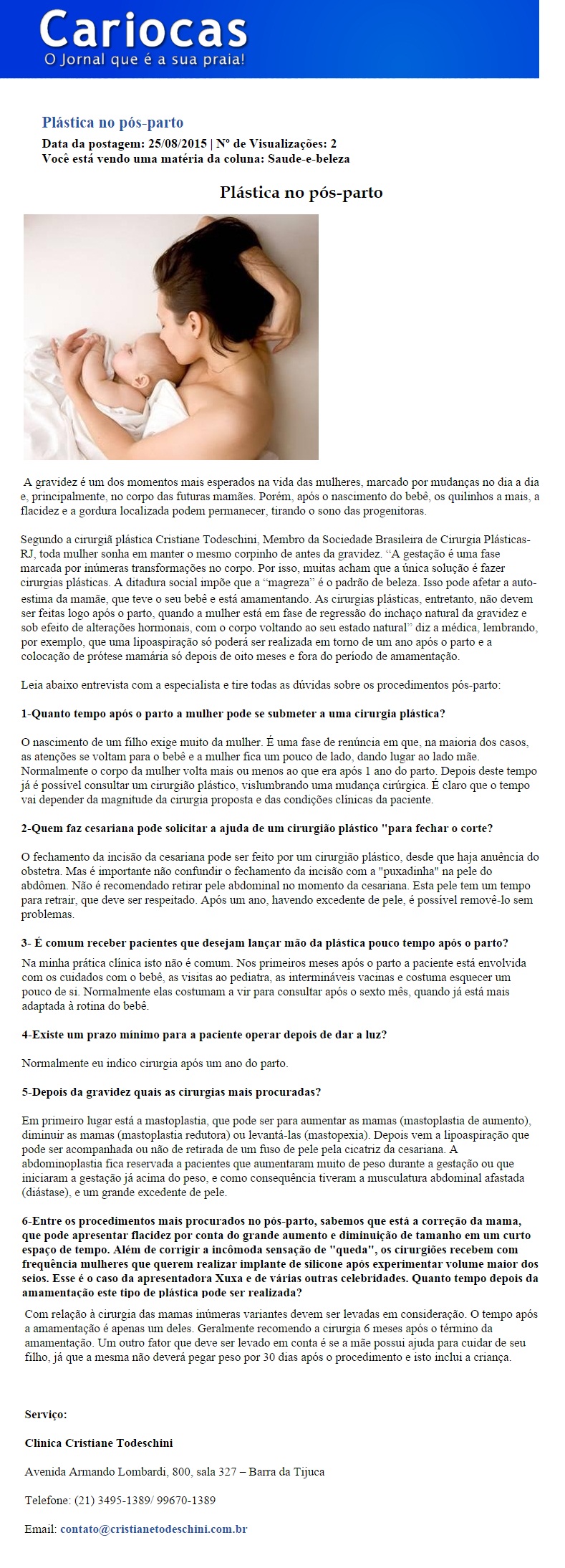 Cariocas
O Jornal que é a sua praia!

Plástica no pós-parto

Data da postagem: 25/08/2015 | Nº de Visualizações: 2
Você está vendo uma matéria da coluna: Saude-e-beleza

Plástica no pós-parto

A gravidez é um dos momentos mais esperados na vida das mulheres, marcado por mudanças no dia a dia e, principalmente, no corpo das futuras mamães. Porém, após o nascimento do bebê, os quilinhos a mais, a flacidez e a gordura localizada podem permanecer, tirando o sono das progenitoras.

Segundo a cirurgiã plástica Cristiane Todeschini, Membro da Sociedade Brasileira de Cirurgia Plásticas-RJ, toda mulher sonha em manter o mesmo corpinho de antes da gravidez. "A gestação é uma fase marcada por inúmeras transformações no corpo. Por isso, muitas acham que a única solução é fazer cirurgias plásticas. A ditadura social impõe que a "magreza" é o padrão de beleza. Isso pode afetar a auto-estima da mamãe, que teve o seu bebê e está amamentando. As cirurgias plásticas, entretanto, não devem ser feitas logo após o parto, quando a mulher está em fase de regressão do inchaço natural da gravidez e sob efeito de alterações hormonais, com o corpo voltando ao seu estado natural" diz a médica, lembrando, por exemplo, que uma lipoaspiração só poderá ser realizada em torno de um ano após o parto e a colocação de prótese mamária só depois de oito meses e fora do período de amamentação.

Leia abaixo entrevista com a especialista e tire todas as dúvidas sobre os procedimentos pós-parto:

1-Quanto tempo após o parto a mulher pode se submeter a uma cirurgia plástica?

O nascimento de um filho exige muito da mulher. É uma fase de renúncia em que, na maioria dos casos, as atenções se voltam para o bebê e a mulher fica um pouco de lado, dando lugar ao lado mãe. Normalmente o corpo da mulher volta mais ou menos ao que era após 1 ano do parto. Depois deste tempo já é possível consultar um cirurgião plástico, vislumbrando uma mudança cirúrgica. É claro que o tempo vai depender da magnitude da cirurgia proposta e das condições clínicas da paciente.

2-Quem faz cesariana pode solicitar a ajuda de um cirurgião plástico "para fechar o corte?

O fechamento da incisão da cesariana pode ser feito por um cirurgião plástico, desde que haja anuência do obstetra. Mas é importante não confundir o fechamento da incisão com a "puxadinha" na pele do abdômen. Não é recomendado retirar pele abdominal no momento da cesariana. Esta pele tem um tempo para retrair, que deve ser respeitado. Após um ano, havendo excedente de pele, é possível removê-lo sem problemas.

3- É comum receber pacientes que desejam lançar mão da plástica pouco tempo após o parto?

Na minha prática clínica isto não é comum. Nos primeiros meses após o parto a paciente está envolvida com os cuidados com o bebê, as visitas ao pediatra, as intermináveis vacinas e costuma esquecer um pouco de si. Normalmente elas costumam a vir para consultar após o sexto mês, quando já está mais adaptada à rotina do bebê.

4-Existe um prazo mínimo para a paciente operar depois de dar a luz?

Normalmente eu indico cirurgia após um ano do parto.

5-Depois da gravidez quais as cirurgias mais procuradas?

Em primeiro lugar está a mastoplastia, que pode ser para aumentar as mamas (mastoplastia de aumento), diminuir as mamas (mastoplastia redutora) ou levantá-las (mastopexia). Depois vem a lipoaspiração que pode ser acompanhada ou não de retirada de um fuso de pele pela cicatriz da cesariana. A abdominoplastia fica reservada a pacientes que aumentaram muito de peso durante a gestação ou que iniciaram a gestação já acima do peso, e como consequência tiveram a musculatura abdominal afastada (diástase), e um grande excedente de pele.

6-Entre os procedimentos mais procurados no pós-parto, sabemos que está a correção da mama, que pode apresentar flacidez por conta do grande aumento e diminuição de tamanho em um curto espaço de tempo. Além de corrigir a incômoda sensação de "queda", os cirurgiões recebem com frequência mulheres que querem realizar implante de silicone após experimentar volume maior dos seios. Esse é o caso da apresentadora Xuxa e de várias outras celebridades. Quanto tempo depois da amamentação este tipo de plástica pode ser realizada?

Com relação à cirurgia das mamas inúmeras variantes devem ser levadas em consideração. O tempo após a amamentação é apenas um deles. Geralmente recomendo a cirurgia 6 meses após o término da amamentação. Um outro fator que deve ser levado em conta é se a mãe possui ajuda para cuidar de seu filho, já que a mesma não deverá pegar peso por 30 dias após o procedimento e isto inclui a criança.

Serviço:

Clínica Cristiane Todeschini

Avenida Armando Lombardi, 800, sala 327 – Barra da Tijuca

Telefone: (21) 3495-1389/ 99670-1389

Email: contato@cristianetodeschini.com.br